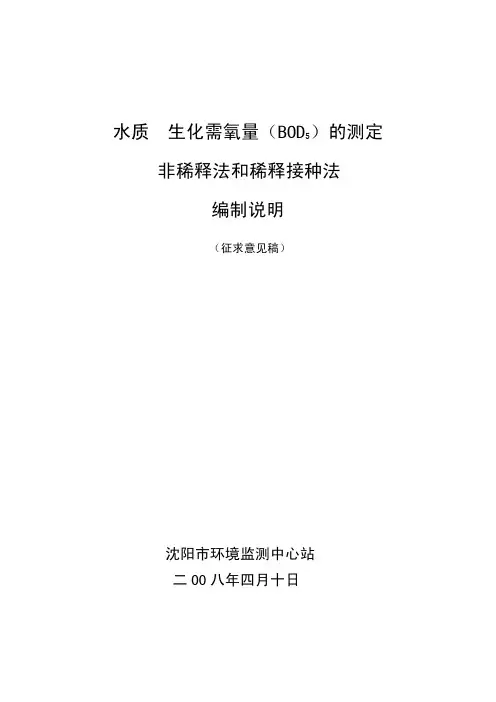 水质 生化需氧量（$BOD_5$）的测定

非稀释法和稀释接种法

编制说明

（征求意见稿）

沈阳市环境监测中心站

二00八年四月十日